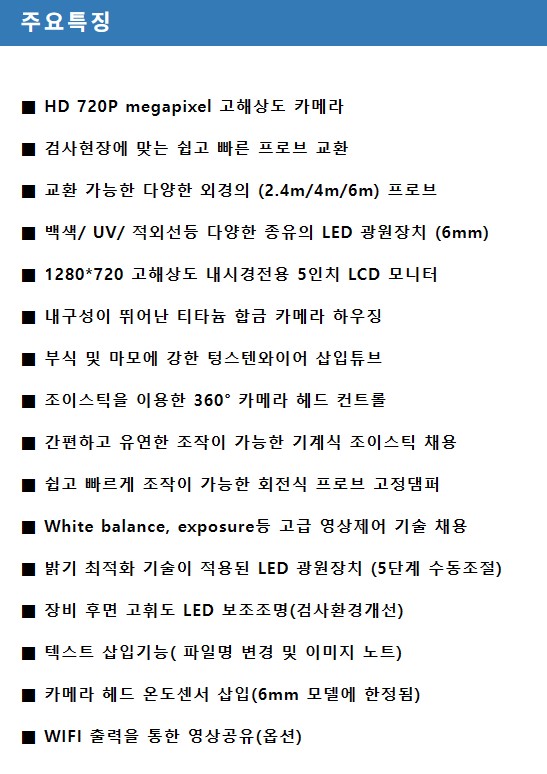 주요특징

■ HD 720P megapixel 고해상도 카메라

■ 검사현장에 맞는 쉽고 빠른 프로브 교환

■ 교환 가능한 다양한 외경의 (2.4m/4m/6m) 프로브

■ 백색/ UV/ 적외선등 다양한 종유의 LED 광원장치 (6mm)

■ 1280*720 고해상도 내시경전용 5인치 LCD 모니터

■ 내구성이 뛰어난 티타늄 합금 카메라 하우징

■ 부식 및 마모에 강한 텅스텐와이어 삽입튜브

■ 조이스틱을 이용한 360° 카메라 헤드 컨트롤

■ 간편하고 유연한 조작이 가능한 기계식 조이스틱 채용

■ 쉽고 빠르게 조작이 가능한 회전식 프로브 고정댐퍼

■ White balance, exposure등 고급 영상제어 기술 채용

■ 밝기 최적화 기술이 적용된 LED 광원장치 (5단계 수동조절)

■ 장비 후면 고휘도 LED 보조조명(검사환경개선)

■ 텍스트 삽입기능( 파일명 변경 및 이미지 노트)

■ 카메라 헤드 온도센서 삽입(6mm 모델에 한정됨)

■ WIFI 출력을 통한 영상공유(옵션)